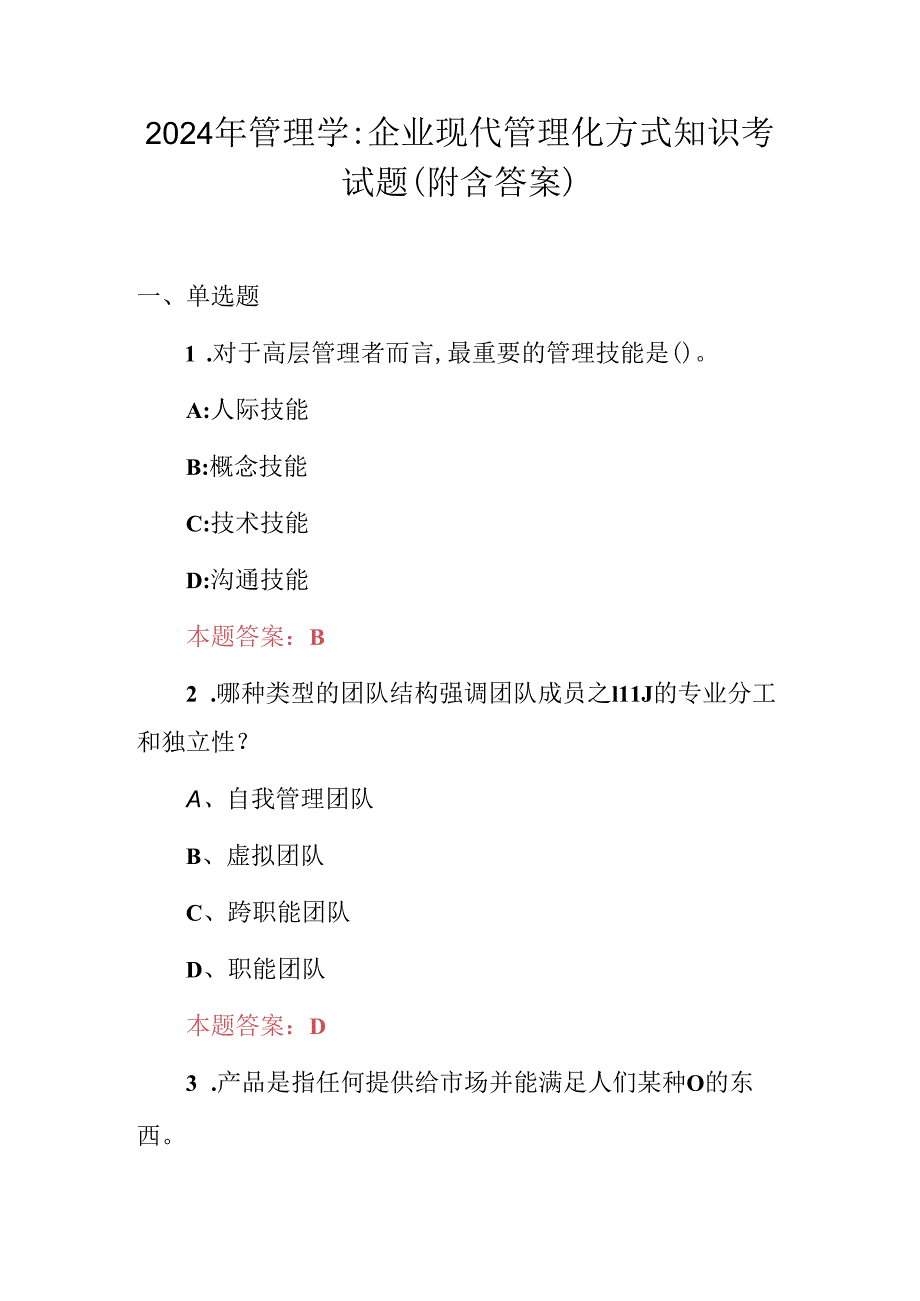 2024年管理学:企业现代管理化方式知识考试题(附含答案)

一、单选题

1 .对于高层管理者而言,最重要的管理技能是()。

A:人际技能

B:概念技能

C:技术技能

D:沟通技能

本题答案：B

2 .哪种类型的团队结构强调团队成员之l11J的专业分工和独立性?

A、自我管理团队

B、虚拟团队

C、跨职能团队

D、职能团队

本题答案：D

3 .产品是指任何提供给市场并能满足人们某种O的东西。